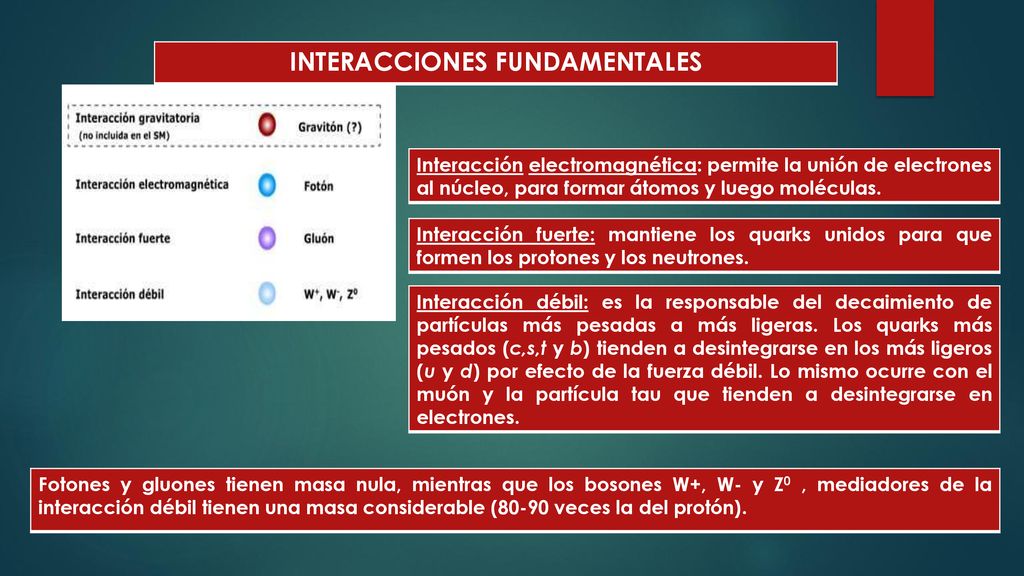 INTERACCIONES FUNDAMENTALES

Interacción gravitatoria
(no incluida en el SM)

Gravitón (?)

Interacción electromagnética

Fotón

Interacción fuerte

Gluón

Interacción débil

$W^+$, $W^-$, $Z^0$

Interacción electromagnética: permite la unión de electrones al núcleo, para formar átomos y luego moléculas.

Interacción fuerte: mantiene los quarks unidos para que formen los protones y los neutrones.

Interacción débil: es la responsable del decaimiento de partículas más pesadas a más ligeras. Los quarks más pesados (c,s,t y b) tienden a desintegrarse en los más ligeros (u y d) por efecto de la fuerza débil. Lo mismo ocurre con el muón y la partícula tau que tienden a desintegrarse en electrones.

Fotones y gluones tienen masa nula, mientras que los bosones W+, W- y $Z^0$ , mediadores de la interacción débil tienen una masa considerable (80-90 veces la del protón).